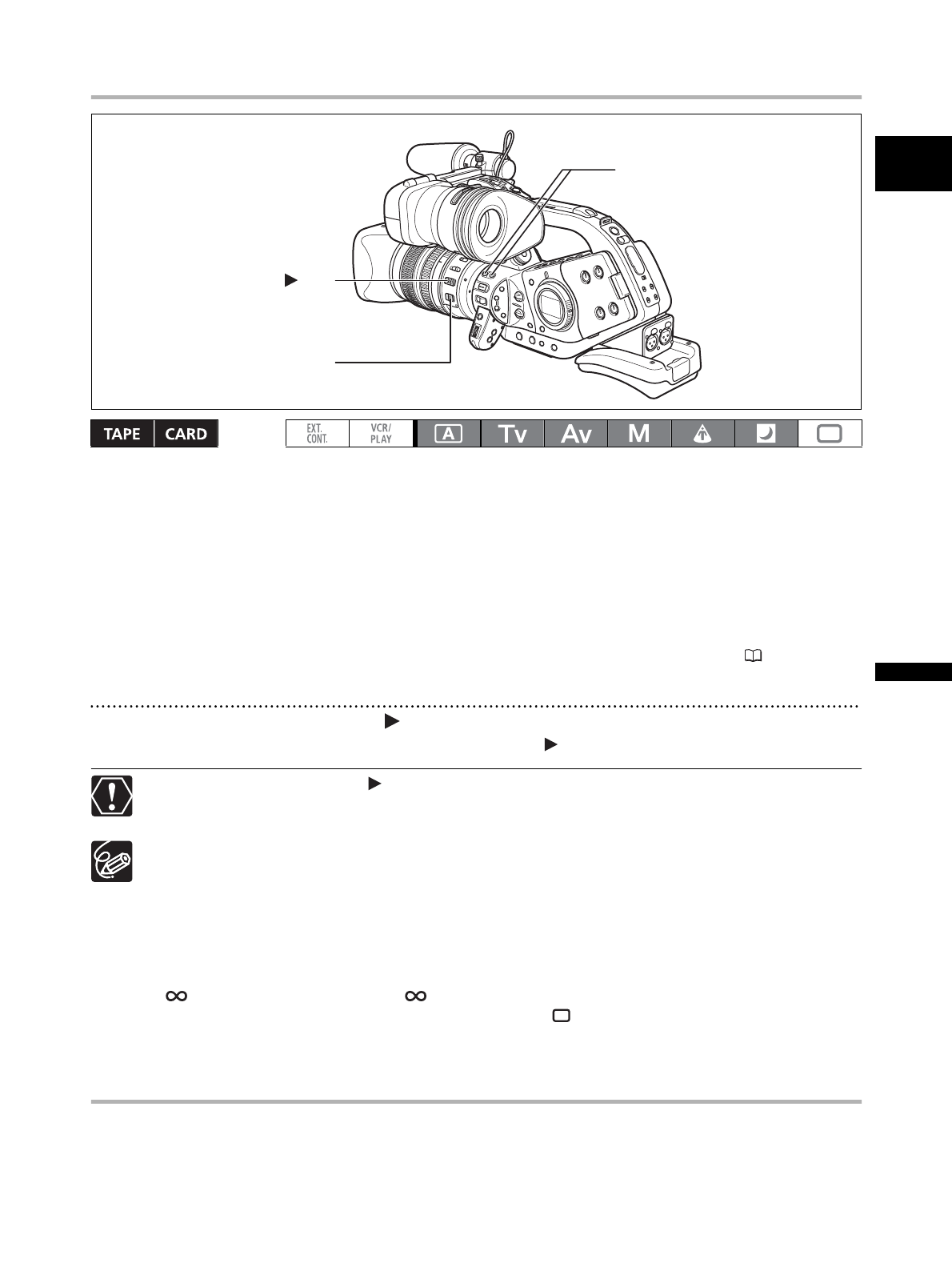 TAPE CARD

EXT. CONT.
VCR/ PLAY
A
Tv
Av
M